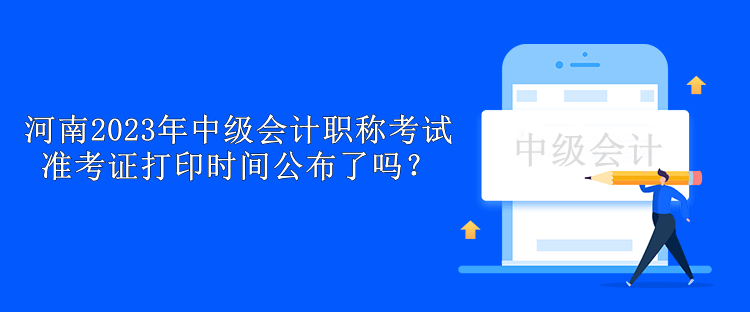 河南2023年中级会计职称考试准考证打印时间公布了吗？

中级会计